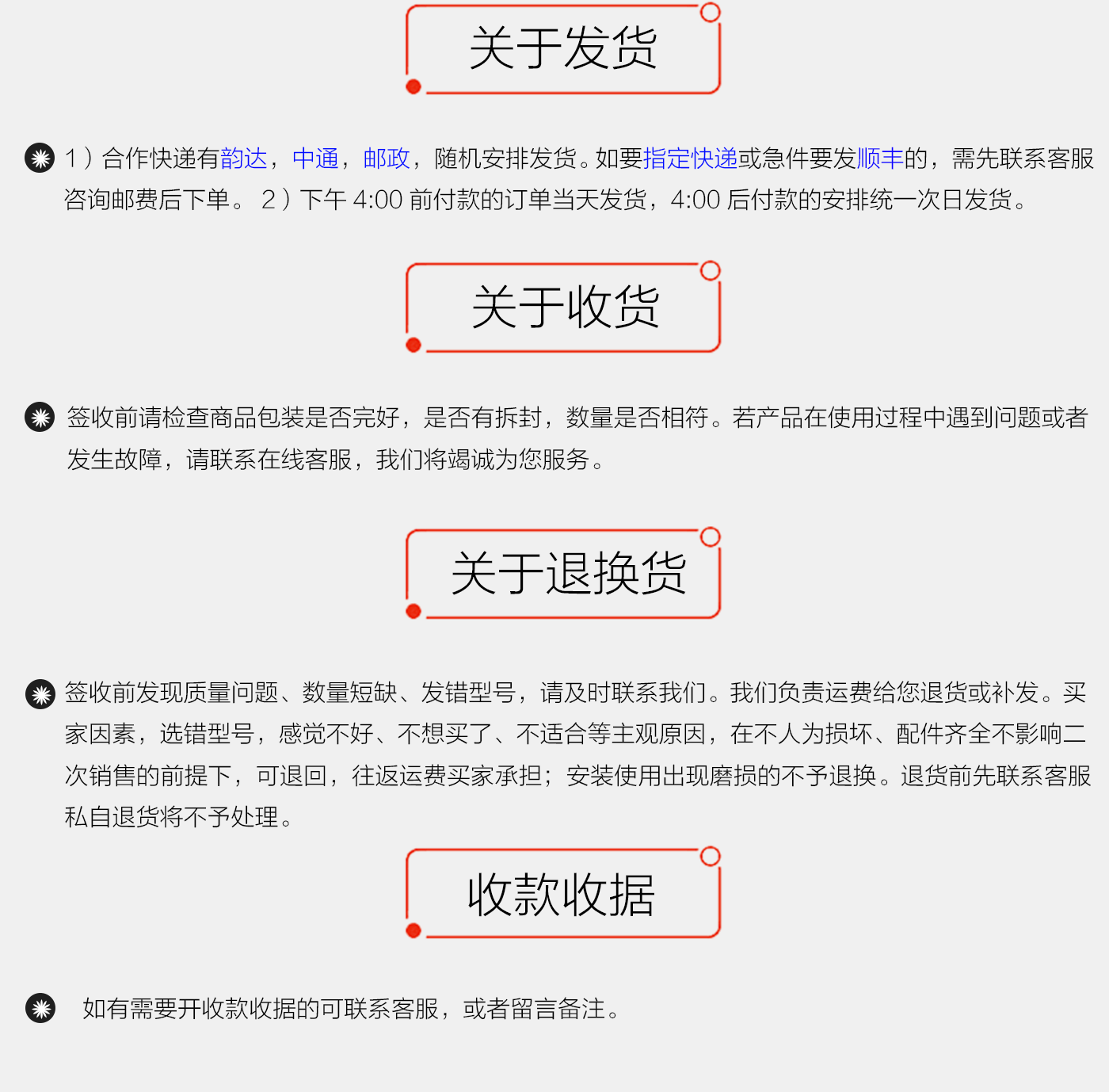 关于发货

1）合作快递有韵达，中通，邮政，随机安排发货。如要指定快递或急件要发顺丰的，需先联系客服咨询邮费后下单。 2）下午4:00前付款的订单当天发货，4:00后付款的安排统一次日发货。

关于收货

签收前请检查商品包装是否完好，是否有拆封，数量是否相符。若产品在使用过程中遇到问题或者发生故障，请联系在线客服，我们将竭诚为您服务。

关于退换货

签收前发现质量问题、数量短缺、发错型号，请及时联系我们。我们负责运费给您退货或补发。买家因素，选错型号，感觉不好、不想买了、不适合等主观原因，在不人为损坏、配件齐全不影响二次销售的前提下，可退回，往返运费买家承担；安装使用出现磨损的不予退换。退货前先联系客服私自退货将不予处理。

收款收据

如有需要开收款收据的可联系客服，或者留言备注。